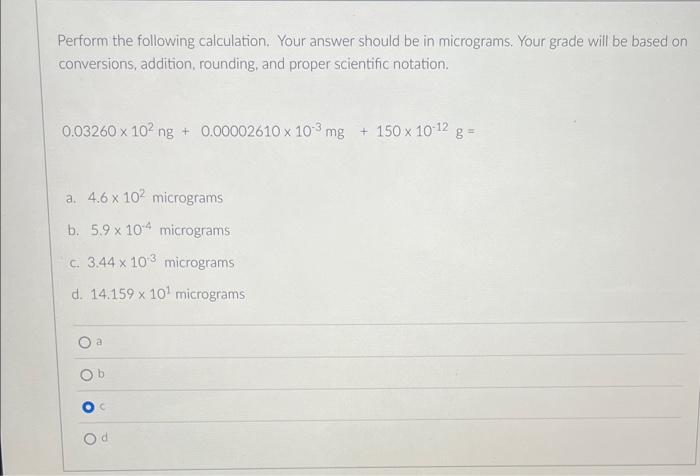 Perform the following calculation. Your answer should be in micrograms. Your grade will be based on conversions, addition, rounding, and proper scientific notation.

$0.03260 \times 10^{2}$ ng + $0.00002610 \times 10^{-3}$ mg + $150 \times 10^{-12}$ g =

a. $4.6 \times 10^{2}$ micrograms

b. $5.9 \times 10^{-4}$ micrograms

c. $3.44 \times 10^{-3}$ micrograms

d. $14.159 \times 10^{1}$ micrograms

a

b

c

d